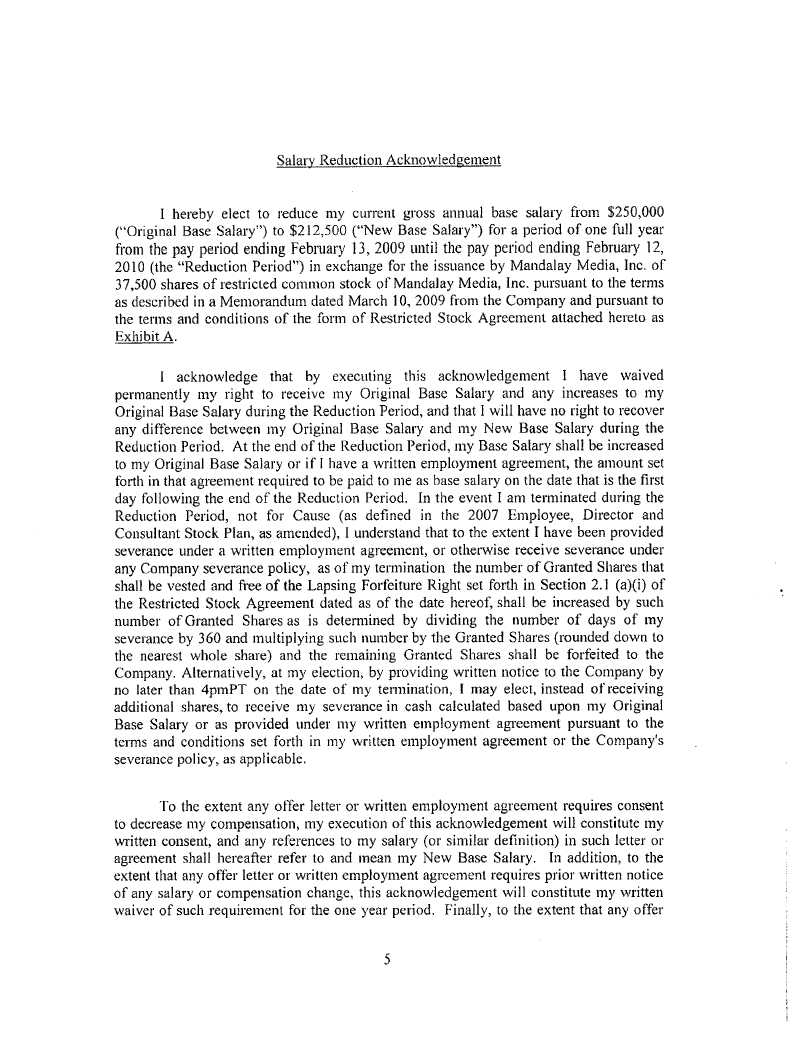 Salary Reduction Acknowledgement

I hereby elect to reduce my current gross annual base salary from \$250,000 ("Original Base Salary") to \$212,500 ("New Base Salary") for a period of one full year from the pay period ending February 13, 2009 until the pay period ending February 12, 2010 (the "Reduction Period") in exchange for the issuance by Mandalay Media, Inc. of 37,500 shares of restricted common stock of Mandalay Media, Inc. pursuant to the terms as described in a Memorandum dated March 10, 2009 from the Company and pursuant to the terms and conditions of the form of Restricted Stock Agreement attached hereto as Exhibit A.

I acknowledge that by executing this acknowledgement I have waived permanently my right to receive my Original Base Salary and any increases to my Original Base Salary during the Reduction Period, and that I will have no right to recover any difference between my Original Base Salary and my New Base Salary during the Reduction Period. At the end of the Reduction Period, my Base Salary shall be increased to my Original Base Salary or if I have a written employment agreement, the amount set forth in that agreement required to be paid to me as base salary on the date that is the first day following the end of the Reduction Period. In the event I am terminated during the Reduction Period, not for Cause (as defined in the 2007 Employee, Director and Consultant Stock Plan, as amended), I understand that to the extent I have been provided severance under a written employment agreement, or otherwise receive severance under any Company severance policy, as of my termination the number of Granted Shares that shall be vested and free of the Lapsing Forfeiture Right set forth in Section 2.1 (a)(i) of the Restricted Stock Agreement dated as of the date hereof, shall be increased by such number of Granted Shares as is determined by dividing the number of days of my severance by 360 and multiplying such number by the Granted Shares (rounded down to the nearest whole share) and the remaining Granted Shares shall be forfeited to the Company. Alternatively, at my election, by providing written notice to the Company by no later than 4pmPT on the date of my termination, I may elect, instead of receiving additional shares, to receive my severance in cash calculated based upon my Original Base Salary or as provided under my written employment agreement pursuant to the terms and conditions set forth in my written employment agreement or the Company's severance policy, as applicable.

To the extent any offer letter or written employment agreement requires consent to decrease my compensation, my execution of this acknowledgement will constitute my written consent, and any references to my salary (or similar definition) in such letter or agreement shall hereafter refer to and mean my New Base Salary. In addition, to the extent that any offer letter or written employment agreement requires prior written notice of any salary or compensation change, this acknowledgement will constitute my written waiver of such requirement for the one year period. Finally, to the extent that any offer

5